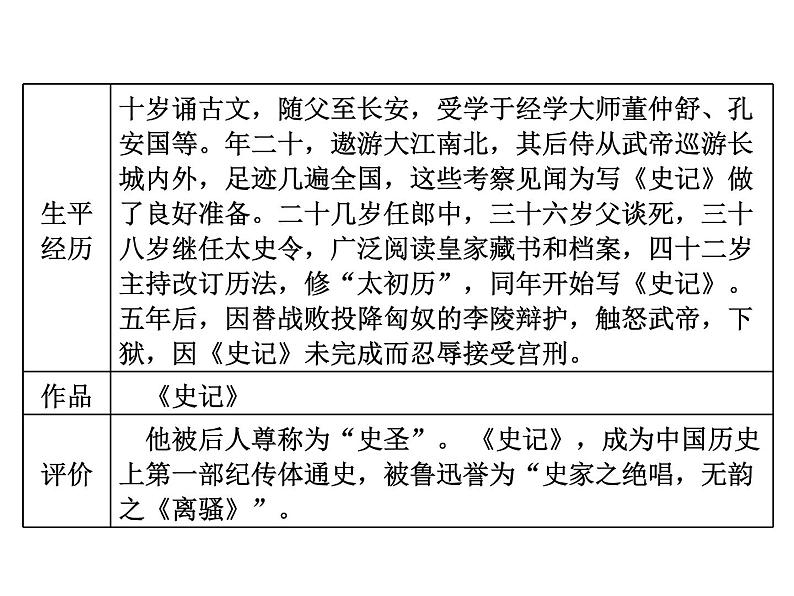 | 生平经历 | 十岁诵古文，随父至长安，受学于经学大师董仲舒、孔安国等。年二十，遨游大江南北，其后侍从武帝巡游长城内外，足迹几遍全国，这些考察见闻为写《史记》做了良好准备。二十几岁任郎中，三十六岁父谈死，三十八岁继任太史令，广泛阅读皇家藏书和档案，四十二岁主持改订历法，修“太初历”，同年开始写《史记》。五年后，因替战败投降匈奴的李陵辩护，触怒武帝，下狱，因《史记》未完成而忍辱接受宫刑。 |
|---|---|
| 作品 | 《史记》 |
| 评价 | 他被后人尊称为“史圣”。《史记》，成为中国历史上第一部纪传体通史，被鲁迅誉为“史家之绝唱，无韵之《离骚》”。 |